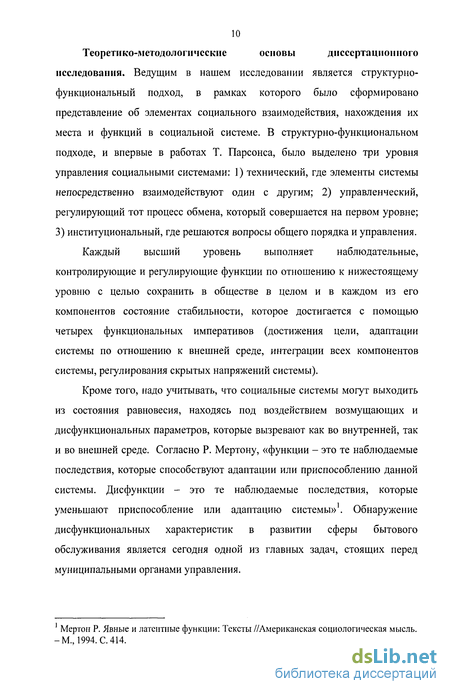 10

**Теоретико-методологические основы диссертационного исследования.** Ведущим в нашем исследовании является структурно-функциональный подход, в рамках которого было сформировано представление об элементах социального взаимодействия, нахождения их места и функций в социальной системе. В структурно-функциональном подходе, и впервые в работах Т. Парсонса, было выделено три уровня управления социальными системами: 1) технический, где элементы системы непосредственно взаимодействуют один с другим; 2) управленческий, регулирующий тот процесс обмена, который совершается на первом уровне; 3) институциональный, где решаются вопросы общего порядка и управления.

Каждый высший уровень выполняет наблюдательные, контролирующие и регулирующие функции по отношению к нижестоящему уровню с целью сохранить в обществе в целом и в каждом из его компонентов состояние стабильности, которое достигается с помощью четырех функциональных императивов (достижения цели, адаптации системы по отношению к внешней среде, интеграции всех компонентов системы, регулирования скрытых напряжений системы).

Кроме того, надо учитывать, что социальные системы могут выходить из состояния равновесия, находясь под воздействием возмущающих и дисфункциональных параметров, которые вызревают как во внутренней, так и во внешней среде. Согласно Р. Мертону, «функции – это те наблюдаемые последствия, которые способствуют адаптации или приспособлению данной системы. Дисфункции – это те наблюдаемые последствия, которые уменьшают приспособление или адаптацию системы»$^1$. Обнаружение дисфункциональных характеристик в развитии сферы бытового обслуживания является сегодня одной из главных задач, стоящих перед муниципальными органами управления.

$^1$ Мертон Р. Явные и латентные функции: Тексты //Американская социологическая мысль. – М., 1994. С. 414.

dsLib.net
библиотека диссертаций